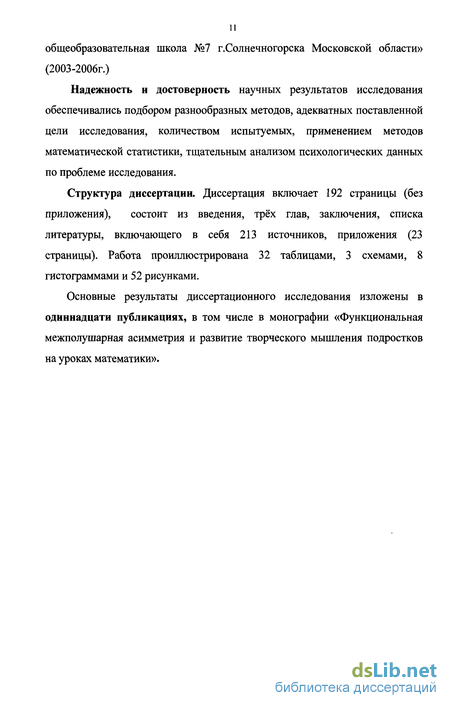 11

общеобразовательная школа №7 г.Солнечногорска Московской области» (2003-2006г.)

Надежность и достоверность научных результатов исследования обеспечивались подбором разнообразных методов, адекватных поставленной цели исследования, количеством испытуемых, применением методов математической статистики, тщательным анализом психологических данных по проблеме исследования.

Структура диссертации. Диссертация включает 192 страницы (без приложения), состоит из введения, трёх глав, заключения, списка литературы, включающего в себя 213 источников, приложения (23 страницы). Работа проиллюстрирована 32 таблицами, 3 схемами, 8 гистограммами и 52 рисунками.

Основные результаты диссертационного исследования изложены в одиннадцати публикациях, в том числе в монографии «Функциональная межполушарная асимметрия и развитие творческого мышления подростков на уроках математики».

dsLib.net
библиотека диссертаций